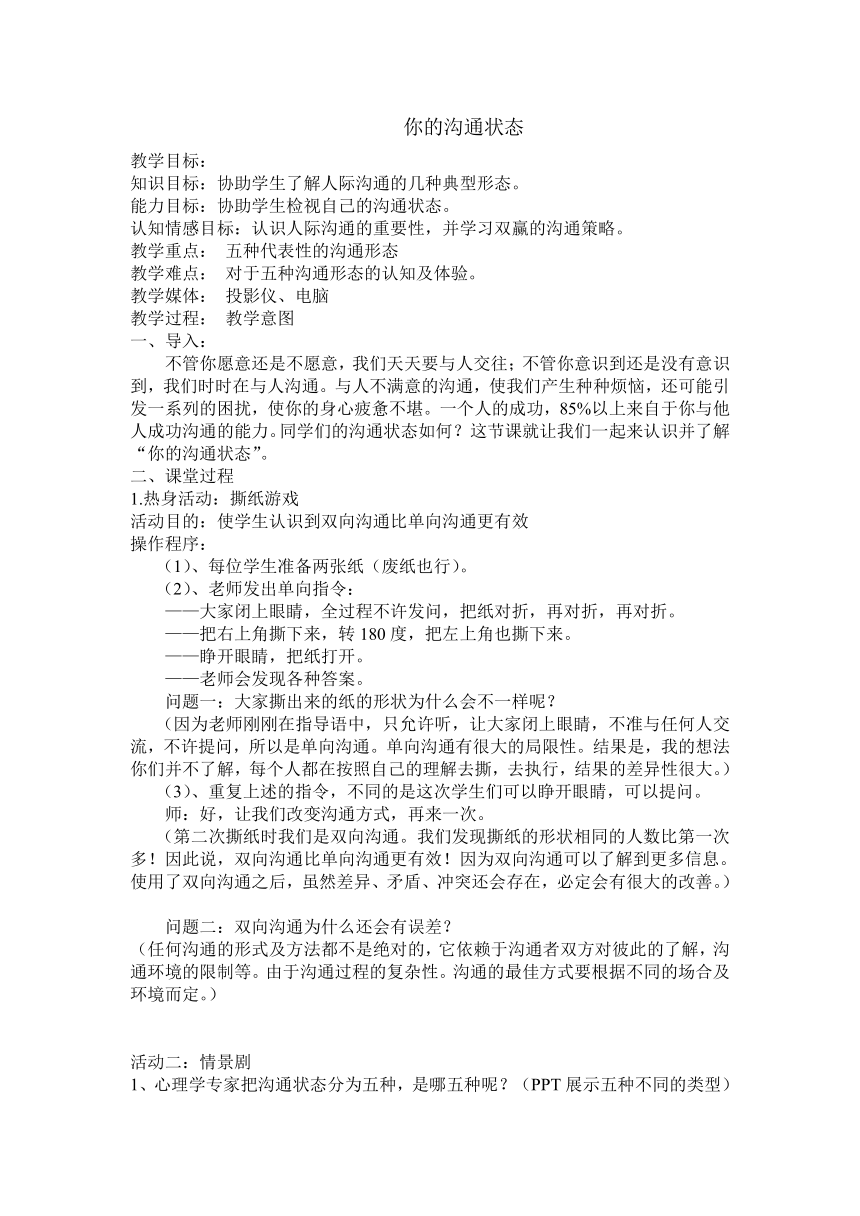 你的沟通状态

教学目标：
知识目标：协助学生了解人际沟通的几种典型形态。
能力目标：协助学生检视自己的沟通状态。
认知情感目标：认识人际沟通的重要性，并学习双赢的沟通策略。
教学重点： 五种代表性的沟通形态
教学难点： 对于五种沟通形态的认知及体验。
教学媒体： 投影仪、电脑
教学过程： 教学意图
一、导入：
不管你愿意还是不愿意，我们天天要与人交往；不管你意识到还是没有意识到，我们时时在与人沟通。与人不满意的沟通，使我们产生种种烦恼，还可能引发一系列的困扰，使你的身心疲惫不堪。一个人的成功，85%以上来自于你与他人成功沟通的能力。同学们的沟通状态如何？这节课就让我们一起来认识并了解“你的沟通状态”。
二、课堂过程
1.热身活动：撕纸游戏
活动目的：使学生认识到双向沟通比单向沟通更有效
操作程序：
（1）、每位学生准备两张纸（废纸也行）。
（2）、老师发出单向指令：
——大家闭上眼睛，全过程不许发问，把纸对折，再对折，再对折。
——把右上角撕下来，转 180 度，把左上角也撕下来。
——睁开眼睛，把纸打开。
——老师会发现各种答案。
问题一：大家撕出来的纸的形状为什么会不一样呢？
（因为老师刚刚在指导语中，只允许听，让大家闭上眼睛，不准与任何人交流，不许提问，所以是单向沟通。单向沟通有很大的局限性。结果是，我的想法你们并不了解，每个人都在按照自己的理解去撕，去执行，结果的差异性很大。）
（3）、重复上述的指令，不同的是这次学生们可以睁开眼睛，可以提问。
师：好，让我们改变沟通方式，再来一次。
（第二次撕纸时我们是双向沟通。我们发现撕纸的形状相同的人数比第一次多！因此说，双向沟通比单向沟通更有效！因为双向沟通可以了解到更多信息。使用了双向沟通之后，虽然差异、矛盾、冲突还会存在，必定会有很大的改善。）

问题二：双向沟通为什么还会有误差？
（任何沟通的形式及方法都不是绝对的，它依赖于沟通者双方对彼此的了解，沟通环境的限制等。由于沟通过程的复杂性。沟通的最佳方式要根据不同的场合及环境而定。）

活动二：情景剧
1、心理学专家把沟通状态分为五种，是哪五种呢？（PPT 展示五种不同的类型）